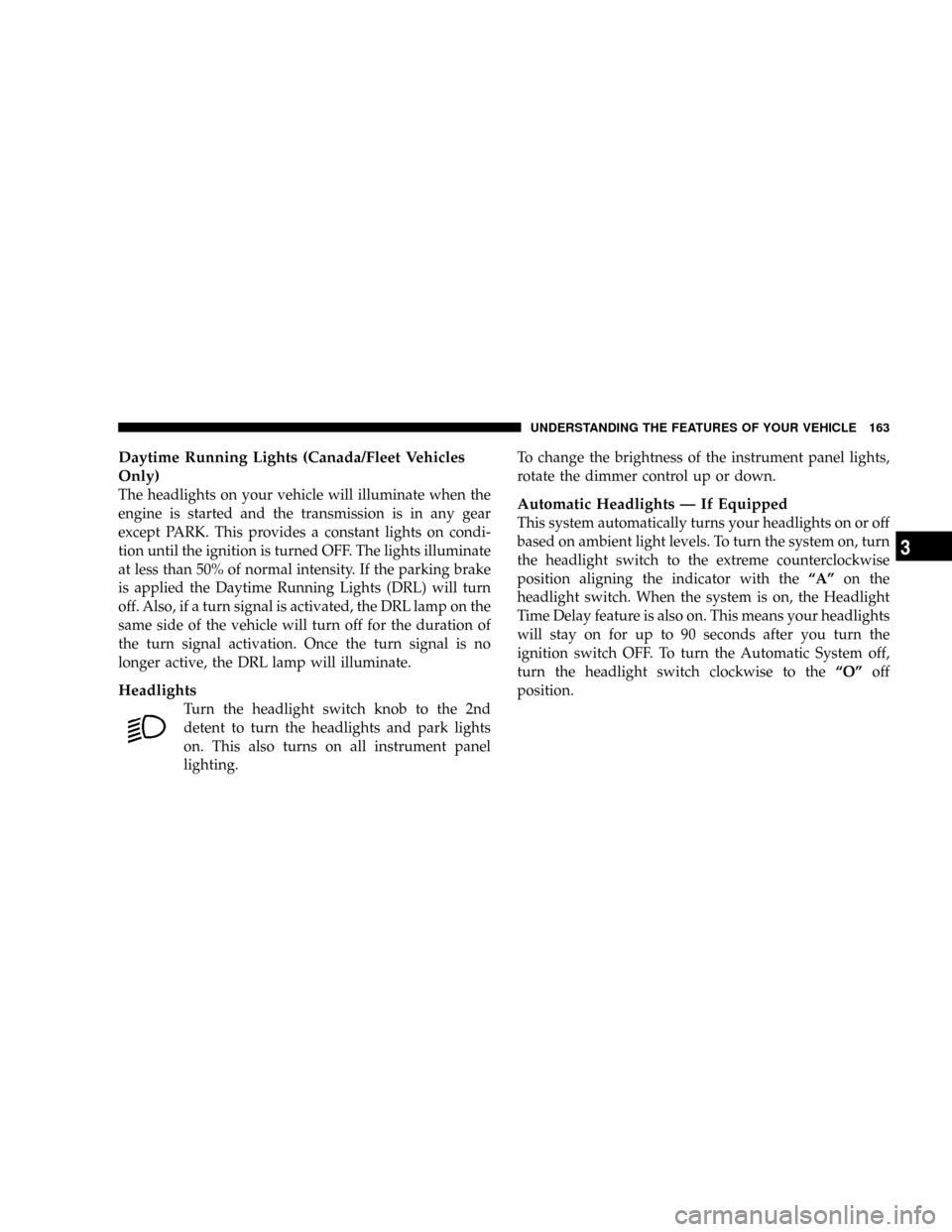 UNDERSTANDING THE FEATURES OF YOUR VEHICLE 163

Daytime Running Lights (Canada/Fleet Vehicles Only)

The headlights on your vehicle will illuminate when the engine is started and the transmission is in any gear except PARK. This provides a constant lights on condition until the ignition is turned OFF. The lights illuminate at less than 50% of normal intensity. If the parking brake is applied the Daytime Running Lights (DRL) will turn off. Also, if a turn signal is activated, the DRL lamp on the same side of the vehicle will turn off for the duration of the turn signal activation. Once the turn signal is no longer active, the DRL lamp will illuminate.

Headlights

Turn the headlight switch knob to the 2nd detent to turn the headlights and park lights on. This also turns on all instrument panel lighting.

To change the brightness of the instrument panel lights, rotate the dimmer control up or down.

Automatic Headlights — If Equipped

This system automatically turns your headlights on or off based on ambient light levels. To turn the system on, turn the headlight switch to the extreme counterclockwise position aligning the indicator with the “A” on the headlight switch. When the system is on, the Headlight Time Delay feature is also on. This means your headlights will stay on for up to 90 seconds after you turn the ignition switch OFF. To turn the Automatic System off, turn the headlight switch clockwise to the “O” off position.

3

carmanualsonline.info